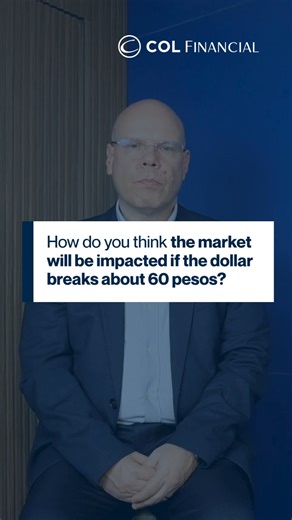 COL FINANCIAL

How do you think the market will be impacted if the dollar breaks about 60 pesos?